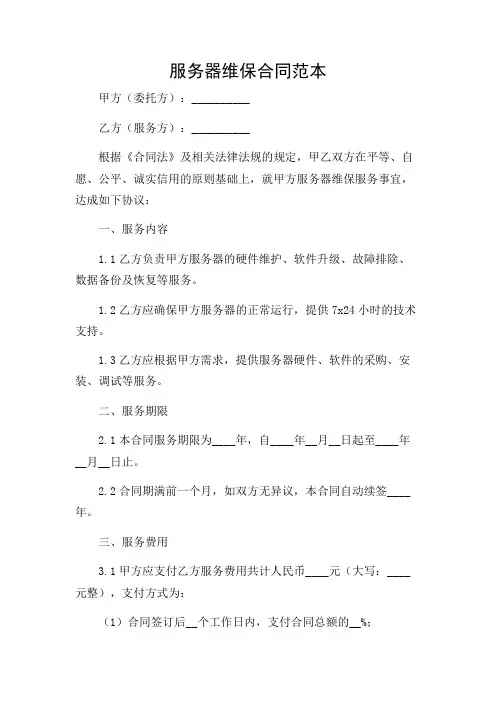 服务器维保合同范本

甲方（委托方）：__________

乙方（服务方）：__________

根据《合同法》及相关法律法规的规定，甲乙双方在平等、自愿、公平、诚实信用的原则基础上，就甲方服务器维保服务事宜，达成如下协议：

一、服务内容

1.1 乙方负责甲方服务器的硬件维护、软件升级、故障排除、数据备份及恢复等服务。

1.2 乙方应确保甲方服务器的正常运行，提供 7x24 小时的技术支持。

1.3 乙方应根据甲方需求，提供服务器硬件、软件的采购、安装、调试等服务。

二、服务期限

2.1 本合同服务期限为____年，自____年__月__日起至____年__月__日止。

2.2 合同期满前一个月，如双方无异议，本合同自动续签____年。

三、服务费用

3.1 甲方应支付乙方服务费用共计人民币____元（大写：____元整），支付方式为：

（1）合同签订后__个工作日内，支付合同总额的__%；